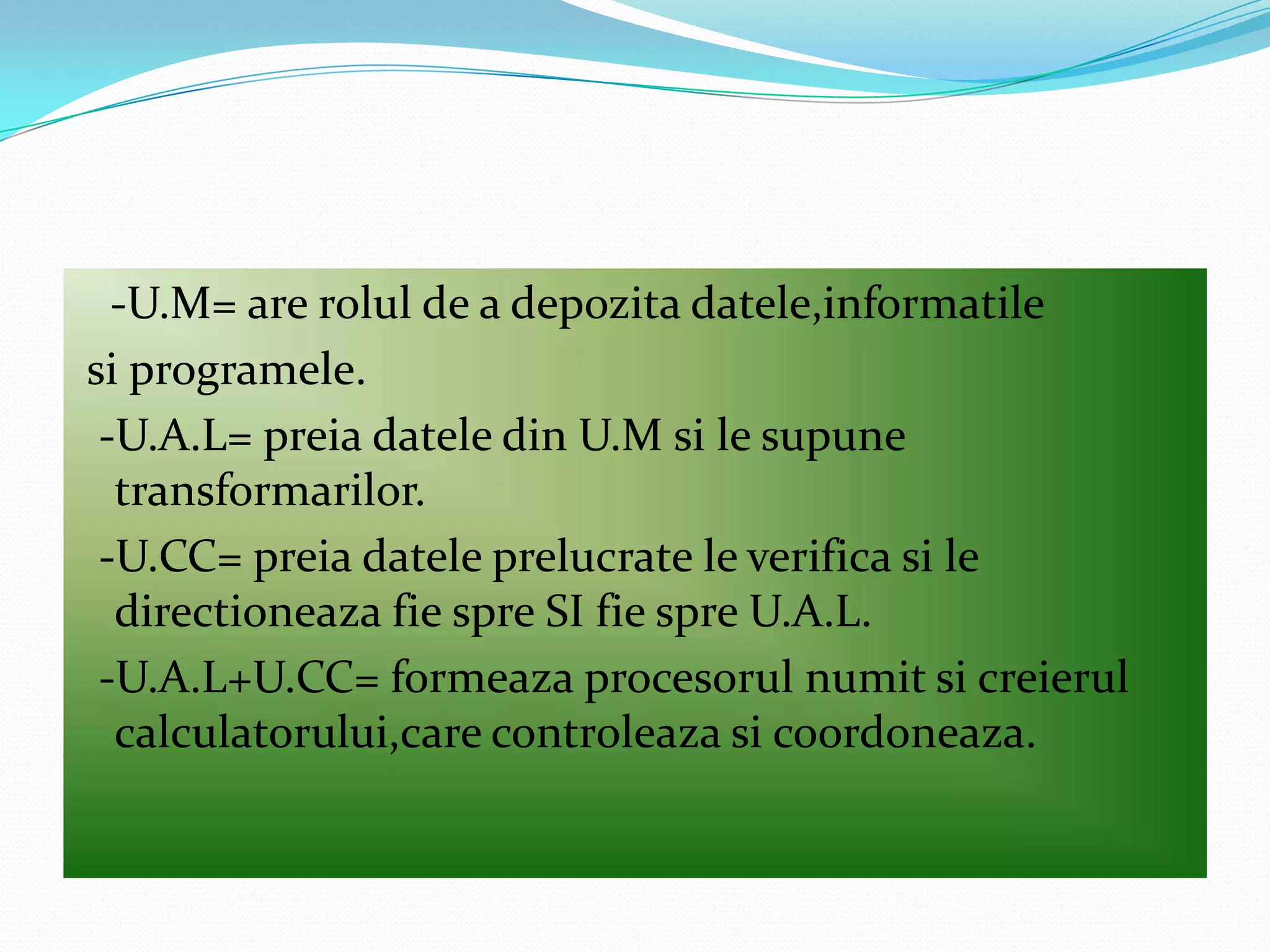 -U.M= are rolul de a depozita datele,informatile si programele.

-U.A.L= preia datele din U.M si le supune transformarilor.

-U.CC= preia datele prelucrate le verifica si le directioneaza fie spre SI fie spre U.A.L.

-U.A.L+U.CC= formeaza procesorul numit si creierul calculatorului,care controleaza si coordoneaza.